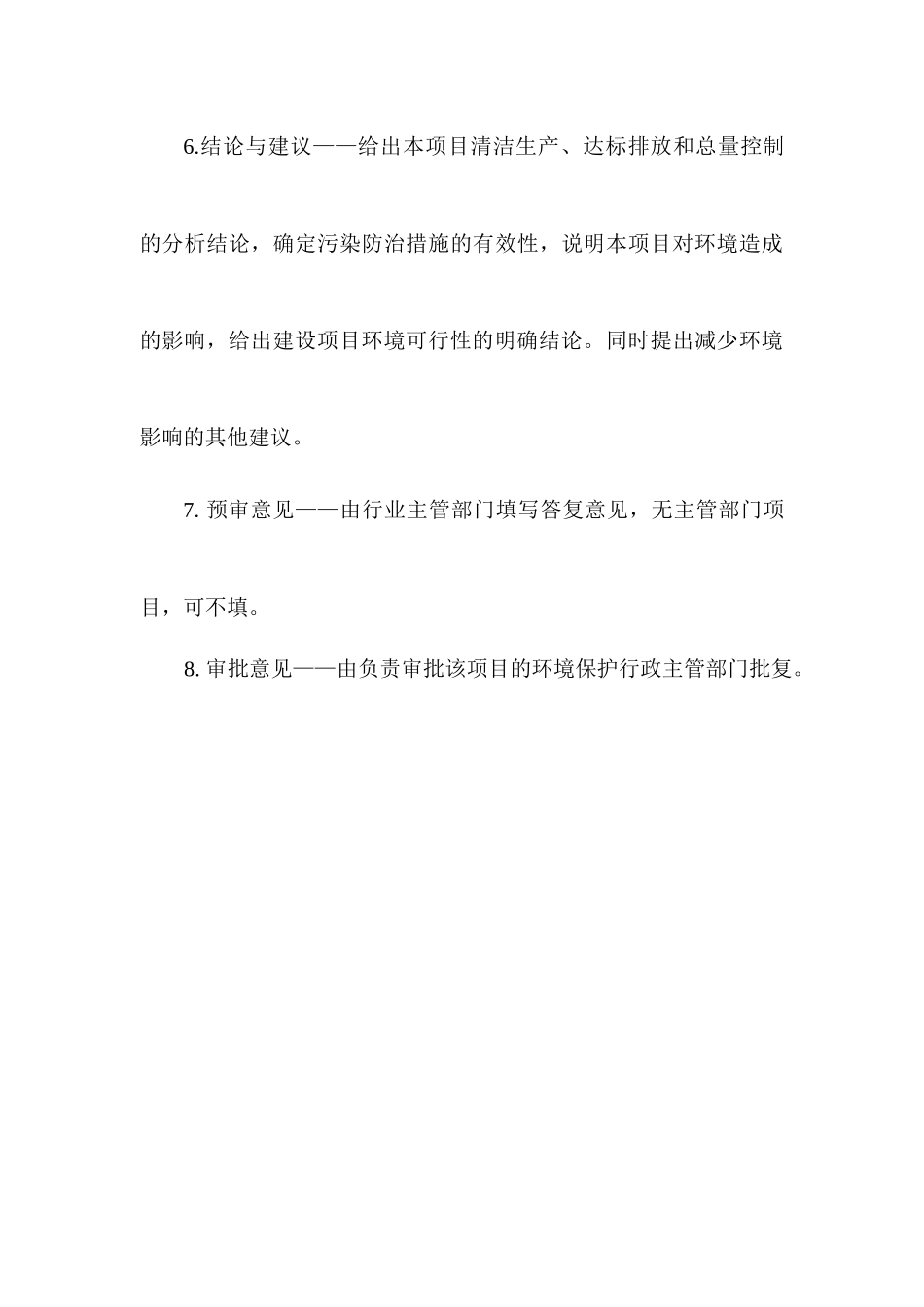 6.结论与建议——给出本项目清洁生产、达标排放和总量控制的分析结论，确定污染防治措施的有效性，说明本项目对环境造成的影响，给出建设项目环境可行性的明确结论。同时提出减少环境影响的其他建议。

7. 预审意见——由行业主管部门填写答复意见，无主管部门项目，可不填。

8. 审批意见——由负责审批该项目的环境保护行政主管部门批复。